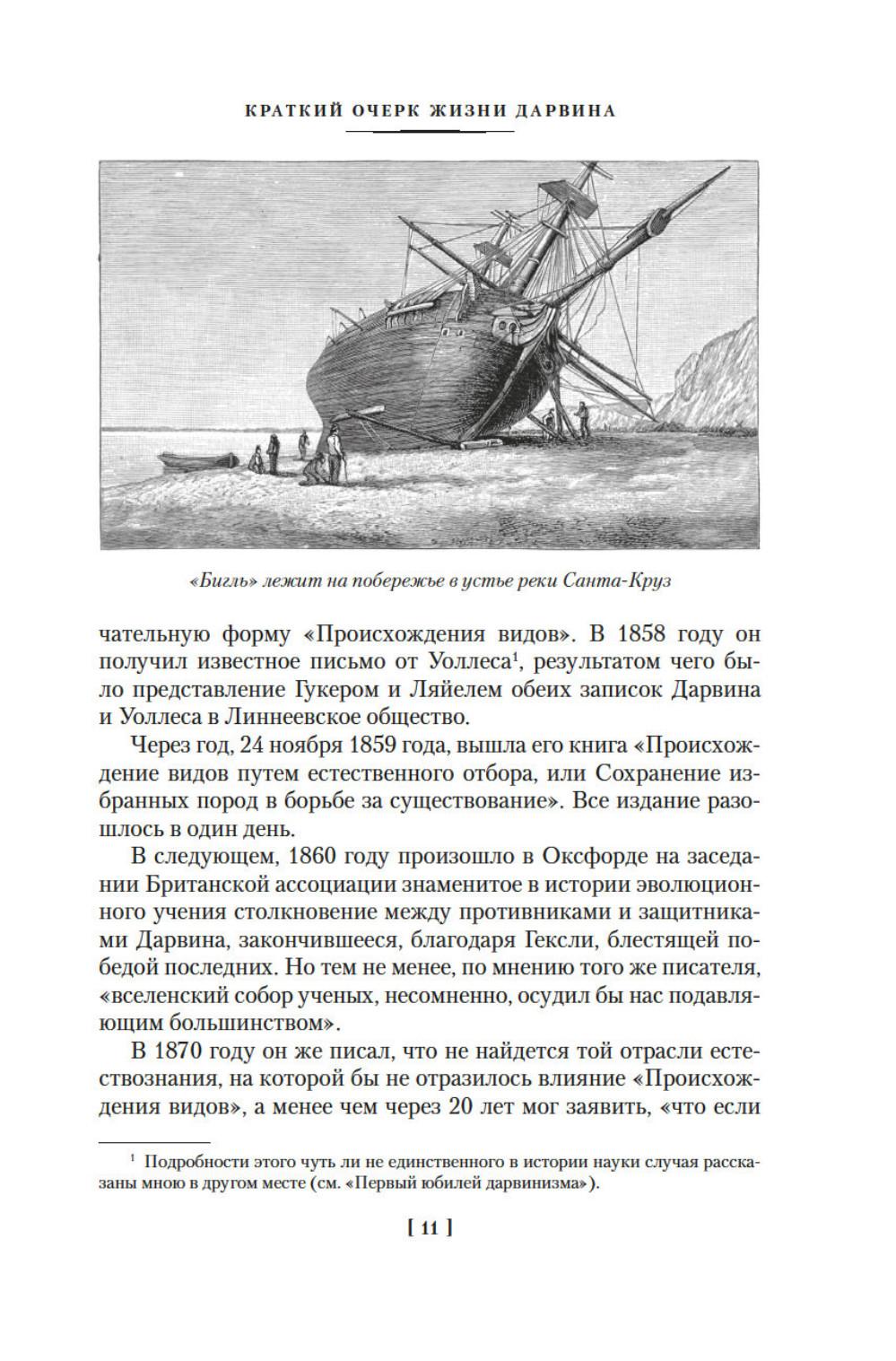 КРАТКИЙ ОЧЕРК ЖИЗНИ ДАРВИНА

«Бигль» лежит на побережье в устье реки Санта-Круз

чательную форму «Происхождения видов». В 1858 году он получил известное письмо от Уоллеса$^1$, результатом чего было представление Гукером и Ляйелем обеих записок Дарвина и Уоллеса в Линнеевское общество.

Через год, 24 ноября 1859 года, вышла его книга «Происхождение видов путем естественного отбора, или Сохранение избранных пород в борьбе за существование». Все издание разошлось в один день.

В следующем, 1860 году произошло в Оксфорде на заседании Британской ассоциации знаменитое в истории эволюционного учения столкновение между противниками и защитниками Дарвина, закончившееся, благодаря Гексли, блестящей победой последних. Но тем не менее, по мнению того же писателя, «вселенский собор ученых, несомненно, осудил бы нас подавляющим большинством».

В 1870 году он же писал, что не найдется той отрасли естествознания, на которой бы не отразилось влияние «Происхождения видов», а менее чем через 20 лет мог заявить, «что если

$^1$ Подробности этого чуть ли не единственного в истории науки случая рассказаны мною в другом месте (см. «Первый юбилей дарвинизма»).

[ 11 ]